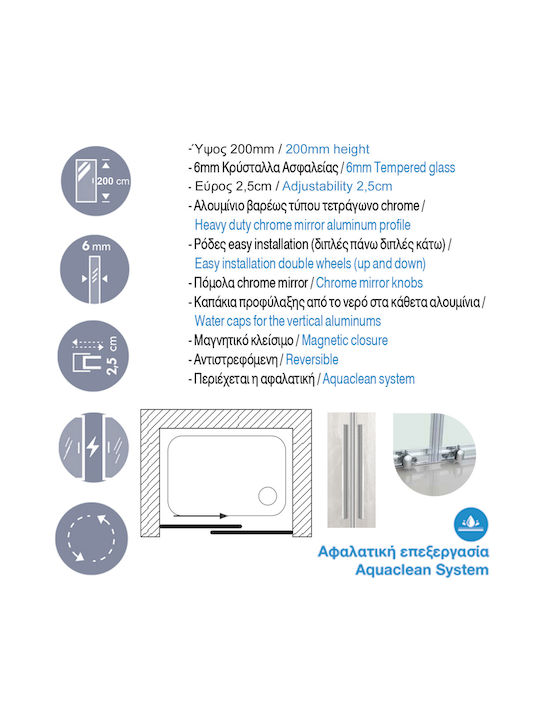 200 cm

6 mm

2,5 cm

-Ύψος 200mm / 200mm height
- 6mm Κρύσταλλα Ασφαλείας / 6mm Tempered glass
- Εύρος 2,5cm / Adjustability 2,5cm
- Αλουμίνιο βαρέως τύπου τετράγωνο chrome / Heavy duty chrome mirror aluminum profile
- Ρόδες easy installation (διπλές πάνω διπλές κάτω) / Easy installation double wheels (up and down)
- Πόμολα chrome mirror / Chrome mirror knobs
- Καπάκια προφύλαξης από το νερό στα κάθετα αλουμίνια / Water caps for the vertical aluminums
- Μαγνητικό κλείσιμο / Magnetic closure
- Αντιστρεφόμενη / Reversible
- Περιέχεται η αφαλατική / Aquaclean system

Αφαλατική επεξεργασία
Aquaclean System